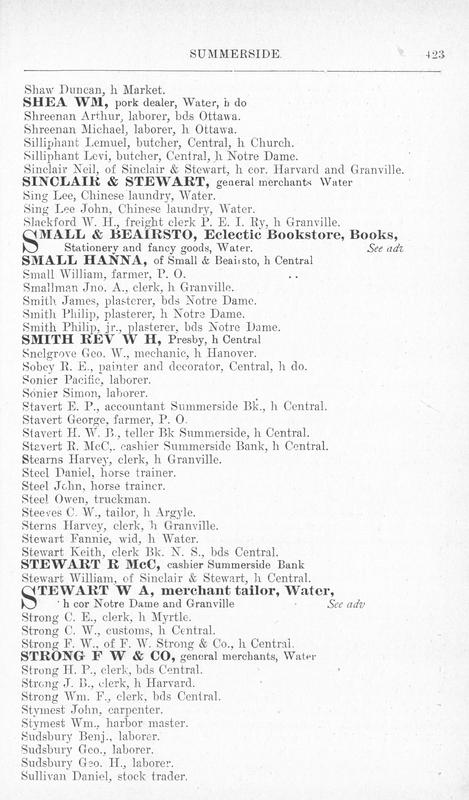 SUMMERSIDE. 423

Shaw Duncan, h Market.
SHEA WM, pork dealer, Water, h do
Shreenan Arthur, laborer, bds Ottawa.
Shreenan Michael, laborer, h Ottawa.
Silliphant Lemuel, butcher, Central, h Church.
Silliphant Levi, butcher, Central, h Notre Dame.
Sinclair Neil, of Sinclair & Stewart, h cor. Harvard and Granville.
SINCLAIR & STEWART, general merchants Water
Sing Lee, Chinese laundry, Water.
Sing Lee John, Chinese laundry, Water.
Slackford W. H., freight clerk P. E. I. Ry, h Granville.
SMALL & BEAIRSTO, Eclectic Bookstore, Books, Stationery and fancy goods, Water. See adv
SMALL HANNA, of Small & Beairsto, h Central
Small William, farmer, P. O.
Smallman Jno. A., clerk, h Granville.
Smith James, plasterer, bds Notre Dame.
Smith Philip, plasterer, h Notre Dame.
Smith Philip, jr., plasterer, bds Notre Dame.
SMITH REV W H, Presby, h Central
Snelgrove Geo. W., mechanic, h Hanover.
Sobey R. E., painter and decorator, Central, h do.
Sonier Pacific, laborer.
Sonier Simon, laborer.
Stavert E. P., accountant Summerside Bk., h Central.
Stavert George, farmer, P. O.
Stavert H. W. B., teller Bk Summerside, h Central.
Stavert R. McC., cashier Summerside Bank, h Central.
Stearns Harvey, clerk, h Granville.
Steel Daniel, horse trainer.
Steel John, horse trainer.
Steel Owen, truckman.
Steeves C. W., tailor, h Argyle.
Sterns Harvey, clerk, h Granville.
Stewart Fannie, wid, h Water.
Stewart Keith, clerk Bk. N. S., bds Central.
STEWART R McC, cashier Summerside Bank
Stewart William, of Sinclair & Stewart, h Central.
STEWART W A, merchant tailor, Water, h cor Notre Dame and Granville See adv
Strong C. E., clerk, h Myrtle.
Strong C. W., customs, h Central.
Strong F. W., of F. W. Strong & Co., h Central.
STRONG F W & CO, general merchants, Water
Strong H. P., clerk, bds Central.
Strong J. B., clerk, h Harvard.
Strong Wm. F., clerk, bds Central.
Stymest John, carpenter.
Stymest Wm., harbor master.
Sudsbury Benj., laborer.
Sudsbury Geo., laborer.
Sudsbury Geo. H., laborer.
Sullivan Daniel, stock trader.